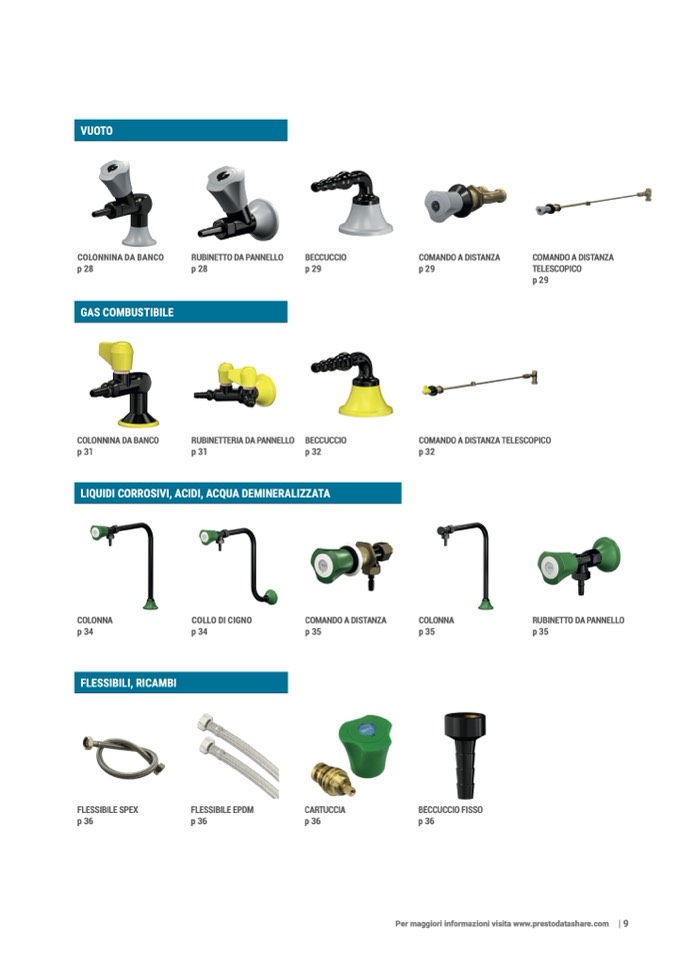 VUOTO

COLONNINA DA BANCO
p 28

RUBINETTO DA PANNELLO
p 28

BECCUCCIO
p 29

COMANDO A DISTANZA
p 29

COMANDO A DISTANZA TELESCOPICO
p 29

GAS COMBUSTIBILE

COLONNINA DA BANCO
p 31

RUBINETTERIA DA PANNELLO
p 31

BECCUCCIO
p 32

COMANDO A DISTANZA TELESCOPICO
p 32

LIQUIDI CORROSIVI, ACIDI, ACQUA DEMINERALIZZATA

COLONNA
p 34

COLLO DI CIGNO
p 34

COMANDO A DISTANZA
p 35

COLONNA
p 35

RUBINETTO DA PANNELLO
p 35

FLESSIBILI, RICAMBI

FLESSIBILE SPEX
p 36

FLESSIBILE EPDM
p 36

CARTUCCIA
p 36

BECCUCCIO FISSO
p 36

Per maggiori informazioni visita www.prestodatashare.com | 9